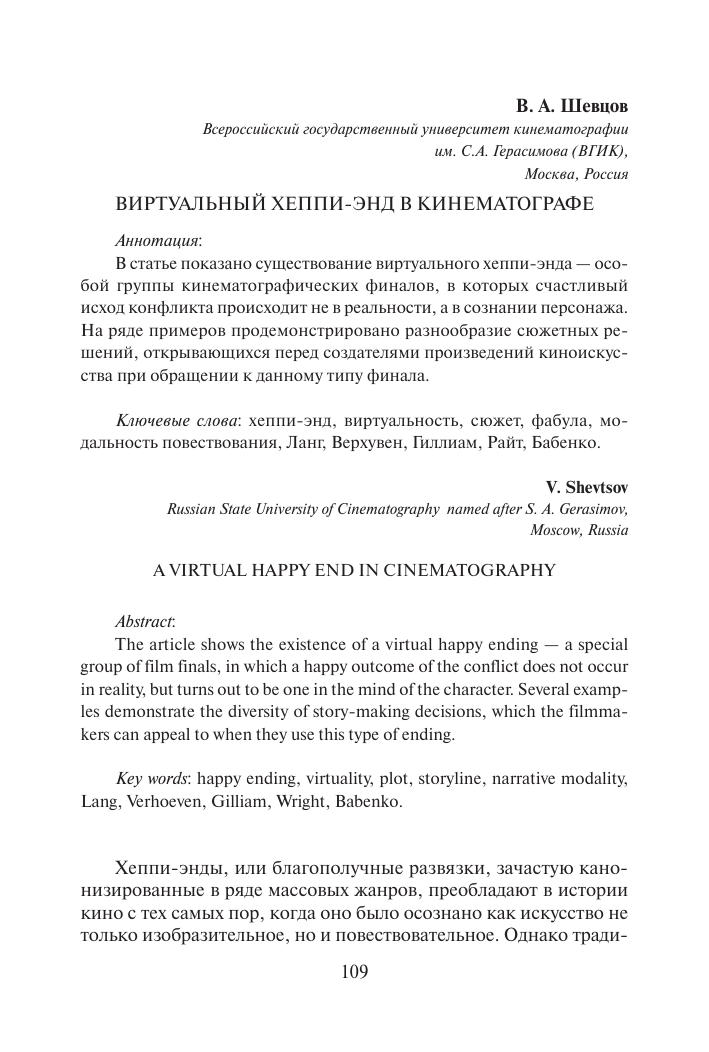 В. А. Шевцов
Всероссийский государственный университет кинематографии им. С.А. Герасимова (ВГИК), Москва, Россия

ВИРТУАЛЬНЫЙ ХЕППИ-ЭНД В КИНЕМАТОГРАФЕ

Аннотация:
В статье показано существование виртуального хеппи-энда — особой группы кинематографических финалов, в которых счастливый исход конфликта происходит не в реальности, а в сознании персонажа. На ряде примеров продемонстрировано разнообразие сюжетных решений, открывающихся перед создателями произведений киноискусства при обращении к данному типу финала.

Ключевые слова: хеппи-энд, виртуальность, сюжет, фабула, модальность повествования, Ланг, Верхувен, Гиллиам, Райт, Бабенко.

V. Shevtsov
Russian State University of Cinematography named after S. A. Gerasimov, Moscow, Russia

A VIRTUAL HAPPY END IN CINEMATOGRAPHY

Abstract:
The article shows the existence of a virtual happy ending — a special group of film finals, in which a happy outcome of the conflict does not occur in reality, but turns out to be one in the mind of the character. Several examples demonstrate the diversity of story-making decisions, which the filmmakers can appeal to when they use this type of ending.

Key words: happy ending, virtuality, plot, storyline, narrative modality, Lang, Verhoeven, Gilliam, Wright, Babenko.

Хеппи-энды, или благополучные развязки, зачастую канонизированные в ряде массовых жанров, преобладают в истории кино с тех самых пор, когда оно было осознано как искусство не только изобразительное, но и повествовательное. Однако тради-

109